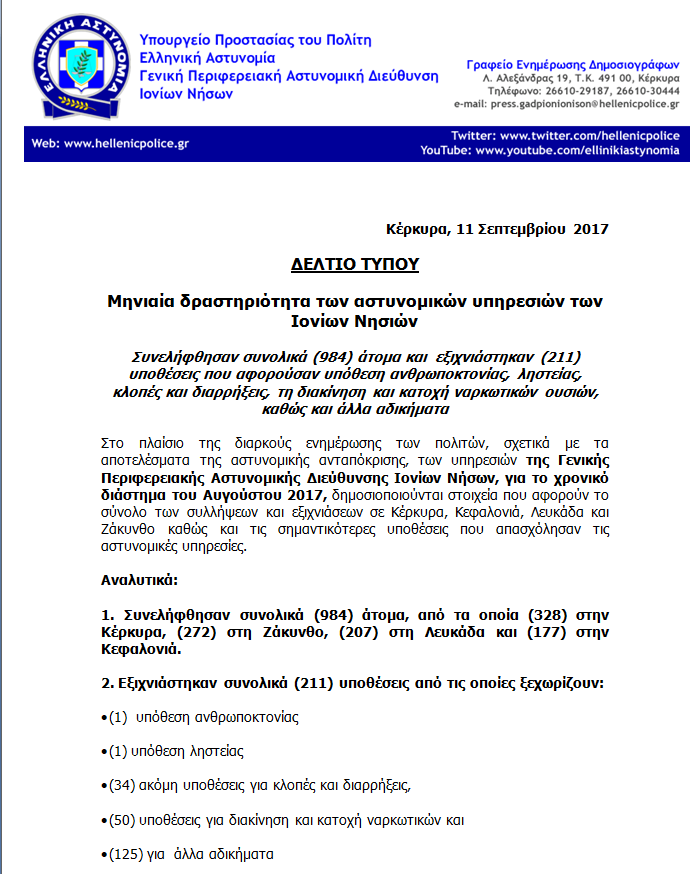 ΕΛΛΗΝΙΚΗ ΑΣΤΥΝΟΜΙΑ

Υπουργείο Προστασίας του Πολίτη
Ελληνική Αστυνομία
Γενική Περιφερειακή Αστυνομική Διεύθυνση Ιονίων Νήσων

Γραφείο Ενημέρωσης Δημοσιογράφων
Λ. Αλεξάνδρας 19, Τ.Κ. 491 00, Κέρκυρα
Τηλέφωνο: 26610-29187, 26610-30444
e-mail: press.gadpionionison@hellenicpolice.gr

Web: www.hellenicpolice.gr
Twitter: www.twitter.com/hellenicpolice
YouTube: www.youtube.com/ellinikiastynomia

Κέρκυρα, 11 Σεπτεμβρίου 2017

ΔΕΛΤΙΟ ΤΥΠΟΥ

Μηνιαία δραστηριότητα των αστυνομικών υπηρεσιών των Ιονίων Νησιών

Συνελήφθησαν συνολικά (984) άτομα και εξιχνιάστηκαν (211) υποθέσεις που αφορούσαν υπόθεση ανθρωποκτονίας, ληστείας, κλοπές και διαρρήξεις, τη διακίνηση και κατοχή ναρκωτικών ουσιών, καθώς και άλλα αδικήματα

Στο πλαίσιο της διαρκούς ενημέρωσης των πολιτών, σχετικά με τα αποτελέσματα της αστυνομικής ανταπόκρισης, των υπηρεσιών της Γενικής Περιφερειακής Αστυνομικής Διεύθυνσης Ιονίων Νήσων, για το χρονικό διάστημα του Αυγούστου 2017, δημοσιοποιούνται στοιχεία που αφορούν το σύνολο των συλλήψεων και εξιχνιάσεων σε Κέρκυρα, Κεφαλονιά, Λευκάδα και Ζάκυνθο καθώς και τις σημαντικότερες υποθέσεις που απασχόλησαν τις αστυνομικές υπηρεσίες.

Αναλυτικά:

1. Συνελήφθησαν συνολικά (984) άτομα, από τα οποία (328) στην Κέρκυρα, (272) στη Ζάκυνθο, (207) στη Λευκάδα και (177) στην Κεφαλονιά.

2. Εξιχνιάστηκαν συνολικά (211) υποθέσεις από τις οποίες ξεχωρίζουν:

•(1) υπόθεση ανθρωποκτονίας

•(1) υπόθεση ληστείας

•(34) ακόμη υποθέσεις για κλοπές και διαρρήξεις,

•(50) υποθέσεις για διακίνηση και κατοχή ναρκωτικών και

•(125) για άλλα αδικήματα